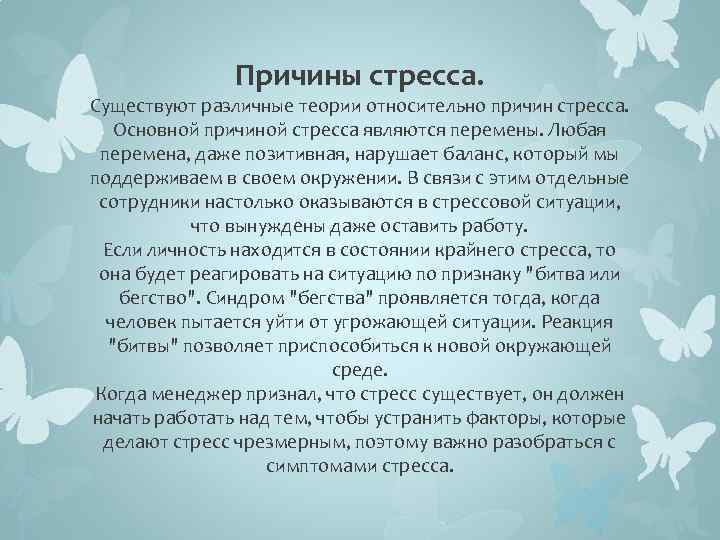 Причины стресса.

Существуют различные теории относительно причин стресса. Основной причиной стресса являются перемены. Любая перемена, даже позитивная, нарушает баланс, который мы поддерживаем в своем окружении. В связи с этим отдельные сотрудники настолько оказываются в стрессовой ситуации, что вынуждены даже оставить работу.
Если личность находится в состоянии крайнего стресса, то она будет реагировать на ситуацию по признаку "битва или бегство". Синдром "бегства" проявляется тогда, когда человек пытается уйти от угрожающей ситуации. Реакция "битвы" позволяет приспособиться к новой окружающей среде.
Когда менеджер признал, что стресс существует, он должен начать работать над тем, чтобы устранить факторы, которые делают стресс чрезмерным, поэтому важно разобраться с симптомами стресса.